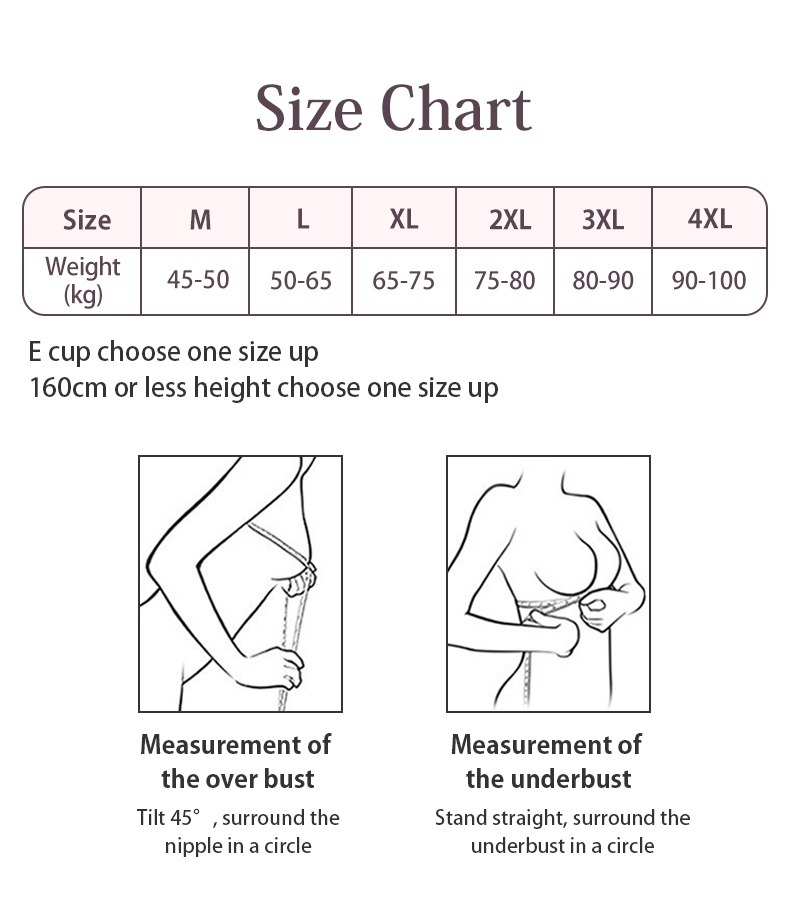 Size Chart

| Size | M | L | XL | 2XL | 3XL | 4XL |
|---|---|---|---|---|---|---|
| Weight (kg) | 45-50 | 50-65 | 65-75 | 75-80 | 80-90 | 90-100 |

E cup choose one size up
160cm or less height choose one size up

Measurement of the over bust
Tilt 45° , surround the nipple in a circle

Measurement of the underbust
Stand straight, surround the underbust in a circle